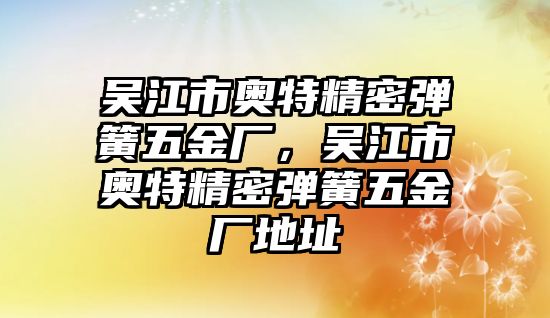 吴江市奥特精密弹簧五金厂，吴江市奥特精密弹簧五金厂地址